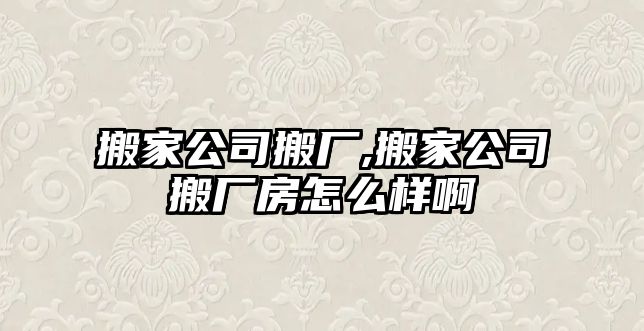 搬家公司搬厂,搬家公司搬厂房怎么样啊